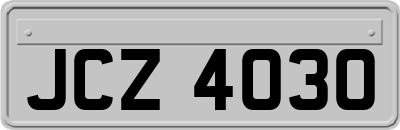 JCZ 4030